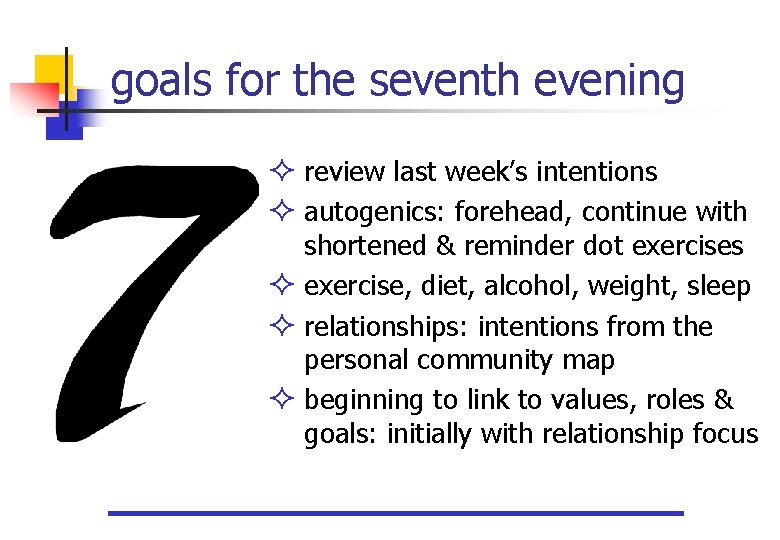 goals for the seventh evening

7

✧ review last week's intentions
✧ autogenics: forehead, continue with shortened & reminder dot exercises
✧ exercise, diet, alcohol, weight, sleep
✧ relationships: intentions from the personal community map
✧ beginning to link to values, roles & goals: initially with relationship focus